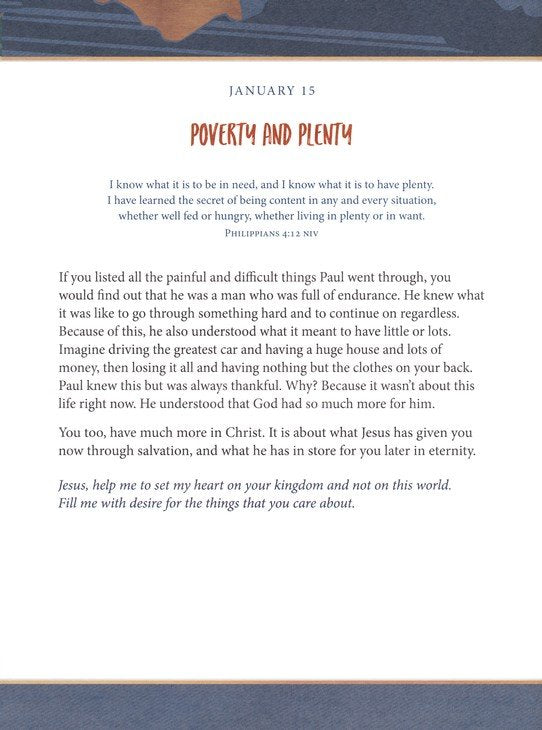 JANUARY 15

POVERTY AND PLENTY

I know what it is to be in need, and I know what it is to have plenty. I have learned the secret of being content in any and every situation, whether well fed or hungry, whether living in plenty or in want.
PHILIPPIANS 4:12 NIV

If you listed all the painful and difficult things Paul went through, you would find out that he was a man who was full of endurance. He knew what it was like to go through something hard and to continue on regardless. Because of this, he also understood what it meant to have little or lots. Imagine driving the greatest car and having a huge house and lots of money, then losing it all and having nothing but the clothes on your back. Paul knew this but was always thankful. Why? Because it wasn't about this life right now. He understood that God had so much more for him.

You too, have much more in Christ. It is about what Jesus has given you now through salvation, and what he has in store for you later in eternity.

Jesus, help me to set my heart on your kingdom and not on this world. Fill me with desire for the things that you care about.